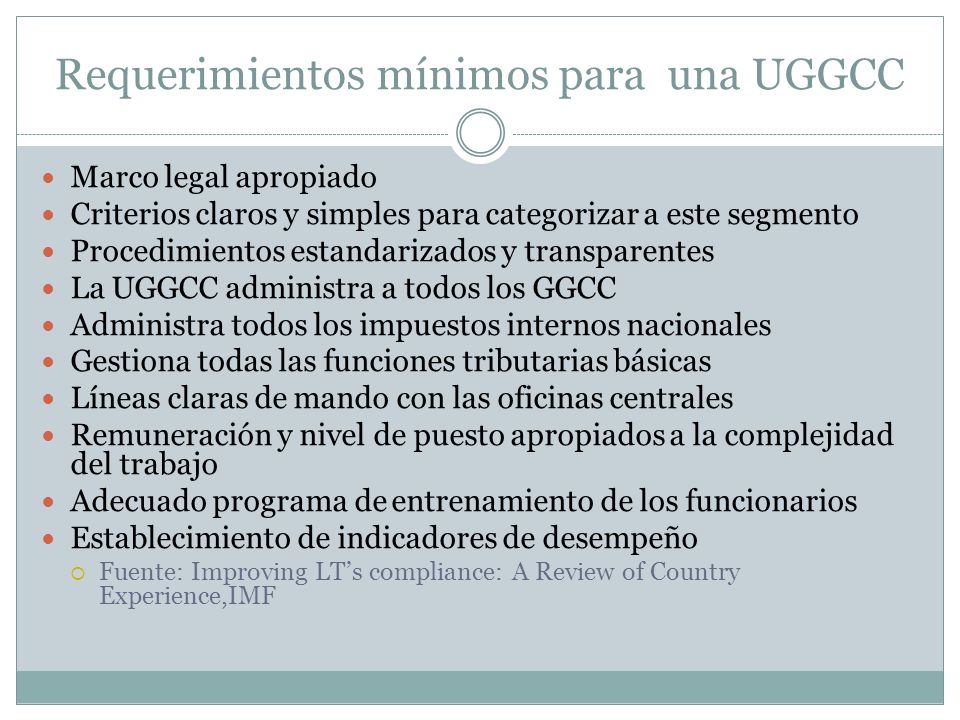 Requerimientos mínimos para una UGGCC

- Marco legal apropiado
- Criterios claros y simples para categorizar a este segmento
- Procedimientos estandarizados y transparentes
- La UGGCC administra a todos los GGCC
- Administra todos los impuestos internos nacionales
- Gestiona todas las funciones tributarias básicas
- Líneas claras de mando con las oficinas centrales
- Remuneración y nivel de puesto apropiados a la complejidad del trabajo
- Adecuado programa de entrenamiento de los funcionarios
- Establecimiento de indicadores de desempeño
  - Fuente: Improving LT's compliance: A Review of Country Experience,IMF